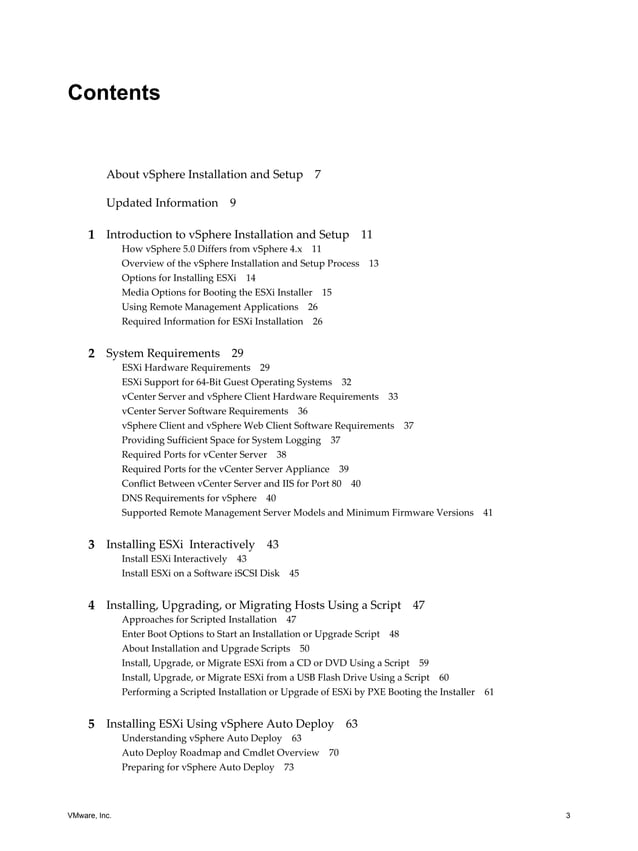 Contents

About vSphere Installation and Setup 7

Updated Information 9

1 Introduction to vSphere Installation and Setup 11
How vSphere 5.0 Differs from vSphere 4.x 11
Overview of the vSphere Installation and Setup Process 13
Options for Installing ESXi 14
Media Options for Booting the ESXi Installer 15
Using Remote Management Applications 26
Required Information for ESXi Installation 26

2 System Requirements 29
ESXi Hardware Requirements 29
ESXi Support for 64-Bit Guest Operating Systems 32
vCenter Server and vSphere Client Hardware Requirements 33
vCenter Server Software Requirements 36
vSphere Client and vSphere Web Client Software Requirements 37
Providing Sufficient Space for System Logging 37
Required Ports for vCenter Server 38
Required Ports for the vCenter Server Appliance 39
Conflict Between vCenter Server and IIS for Port 80 40
DNS Requirements for vSphere 40
Supported Remote Management Server Models and Minimum Firmware Versions 41

3 Installing ESXi Interactively 43
Install ESXi Interactively 43
Install ESXi on a Software iSCSI Disk 45

4 Installing, Upgrading, or Migrating Hosts Using a Script 47
Approaches for Scripted Installation 47
Enter Boot Options to Start an Installation or Upgrade Script 48
About Installation and Upgrade Scripts 50
Install, Upgrade, or Migrate ESXi from a CD or DVD Using a Script 59
Install, Upgrade, or Migrate ESXi from a USB Flash Drive Using a Script 60
Performing a Scripted Installation or Upgrade of ESXi by PXE Booting the Installer 61

5 Installing ESXi Using vSphere Auto Deploy 63
Understanding vSphere Auto Deploy 63
Auto Deploy Roadmap and Cmdlet Overview 70
Preparing for vSphere Auto Deploy 73

VMware, Inc. 3